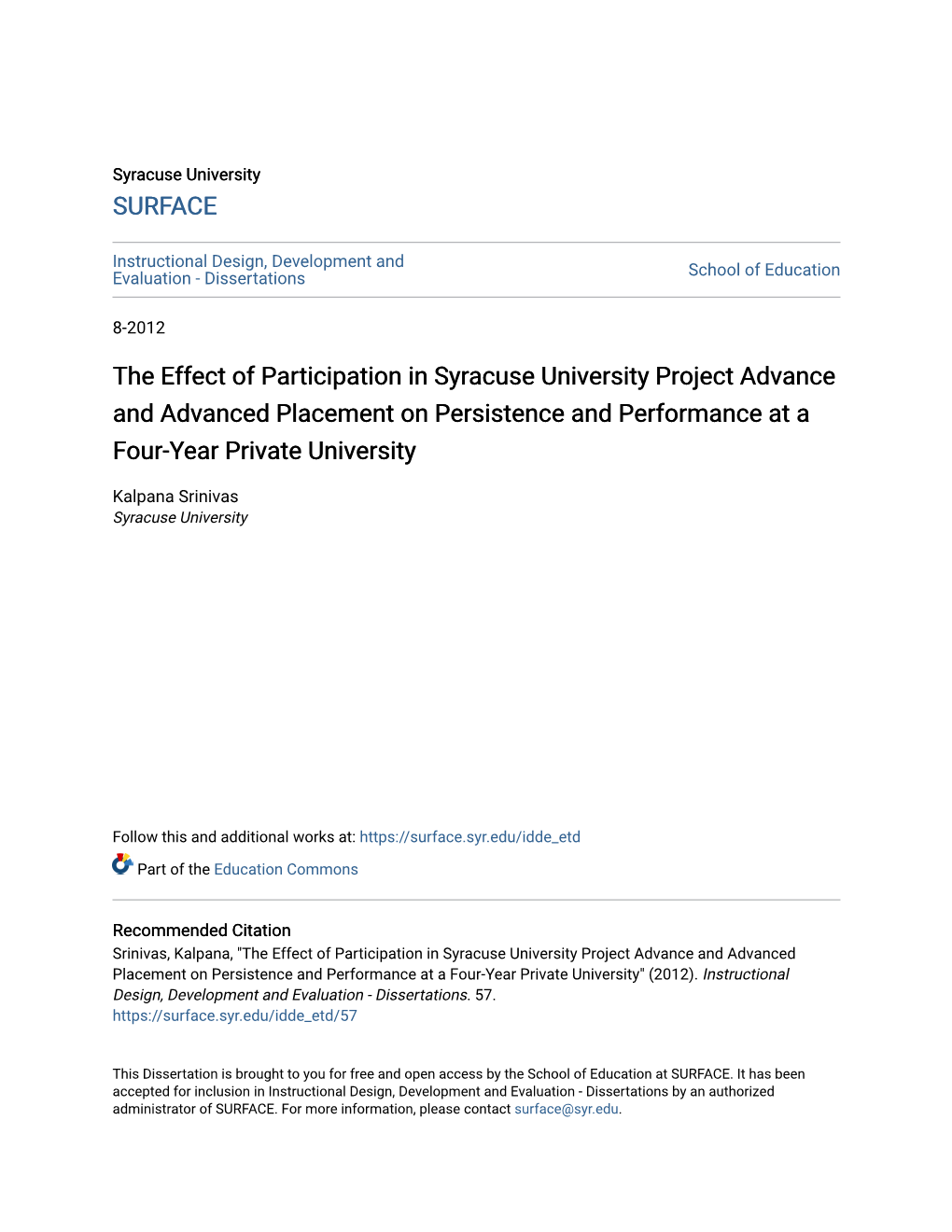 Syracuse University
SURFACE

Instructional Design, Development and Evaluation - Dissertations

School of Education

8-2012

The Effect of Participation in Syracuse University Project Advance and Advanced Placement on Persistence and Performance at a Four-Year Private University

Kalpana Srinivas
Syracuse University

Follow this and additional works at: https://surface.syr.edu/idde_etd

Part of the Education Commons

Recommended Citation
Srinivas, Kalpana, "The Effect of Participation in Syracuse University Project Advance and Advanced Placement on Persistence and Performance at a Four-Year Private University" (2012). Instructional Design, Development and Evaluation - Dissertations. 57.
https://surface.syr.edu/idde_etd/57

This Dissertation is brought to you for free and open access by the School of Education at SURFACE. It has been accepted for inclusion in Instructional Design, Development and Evaluation - Dissertations by an authorized administrator of SURFACE. For more information, please contact surface@syr.edu.